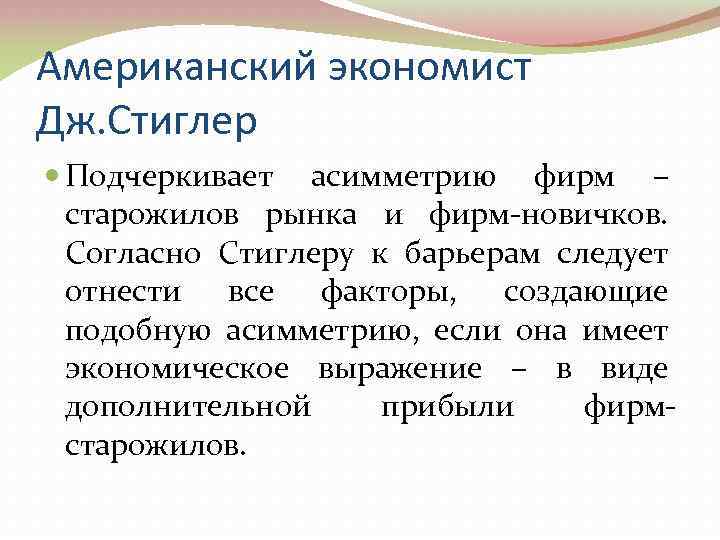 Американский экономист Дж.Стиглер

Подчеркивает асимметрию фирм – старожилов рынка и фирм-новичков. Согласно Стиглеру к барьерам следует отнести все факторы, создающие подобную асимметрию, если она имеет экономическое выражение – в виде дополнительной прибыли фирм-старожилов.